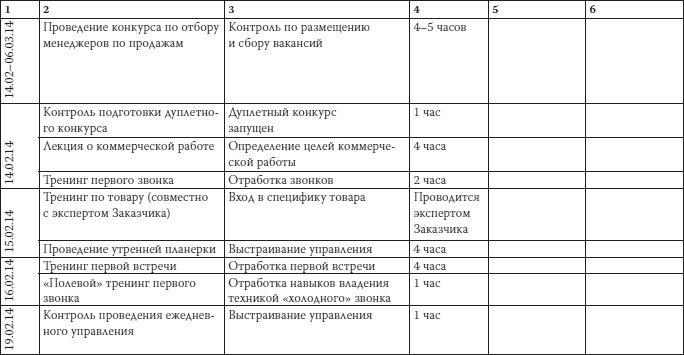 | 1 | 2 | 3 | 4 | 5 | 6 |
|---|---|---|---|---|---|
| 14.02–06.03.14 | Проведение конкурса по отбору менеджеров по продажам | Контроль по размещению и сбору вакансий | 4–5 часов | | |
| 14.02.14 | Контроль подготовки дуплетного конкурса | Дуплетный конкурс запущен | 1 час | | |
| | Лекция о коммерческой работе | Определение целей коммерческой работы | 4 часа | | |
| | Тренинг первого звонка | Отработка звонков | 2 часа | | |
| 15.02.14 | Тренинг по товару (совместно с экспертом Заказчика) | Вход в специфику товара | Проводится экспертом Заказчика | | |
| | Проведение утренней планерки | Выстраивание управления | 4 часа | | |
| 16.02.14 | Тренинг первой встречи | Отработка первой встречи | 4 часа | | |
| | «Полевой» тренинг первого звонка | Отработка навыков владения техникой «холодного» звонка | 1 час | | |
| 19.02.14 | Контроль проведения ежедневного управления | Выстраивание управления | 1 час | | |